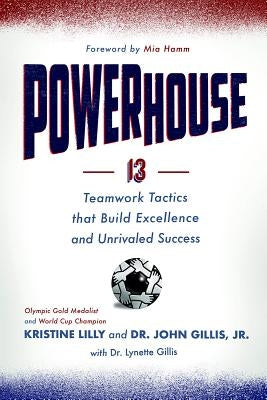 Foreword by Mia Hamm

POWERHOUSE

13

Teamwork Tactics that Build Excellence and Unrivaled Success

Olympic Gold Medalist and World Cup Champion
KRISTINE LILLY and DR. JOHN GILLIS, JR.
with Dr. Lynette Gillis